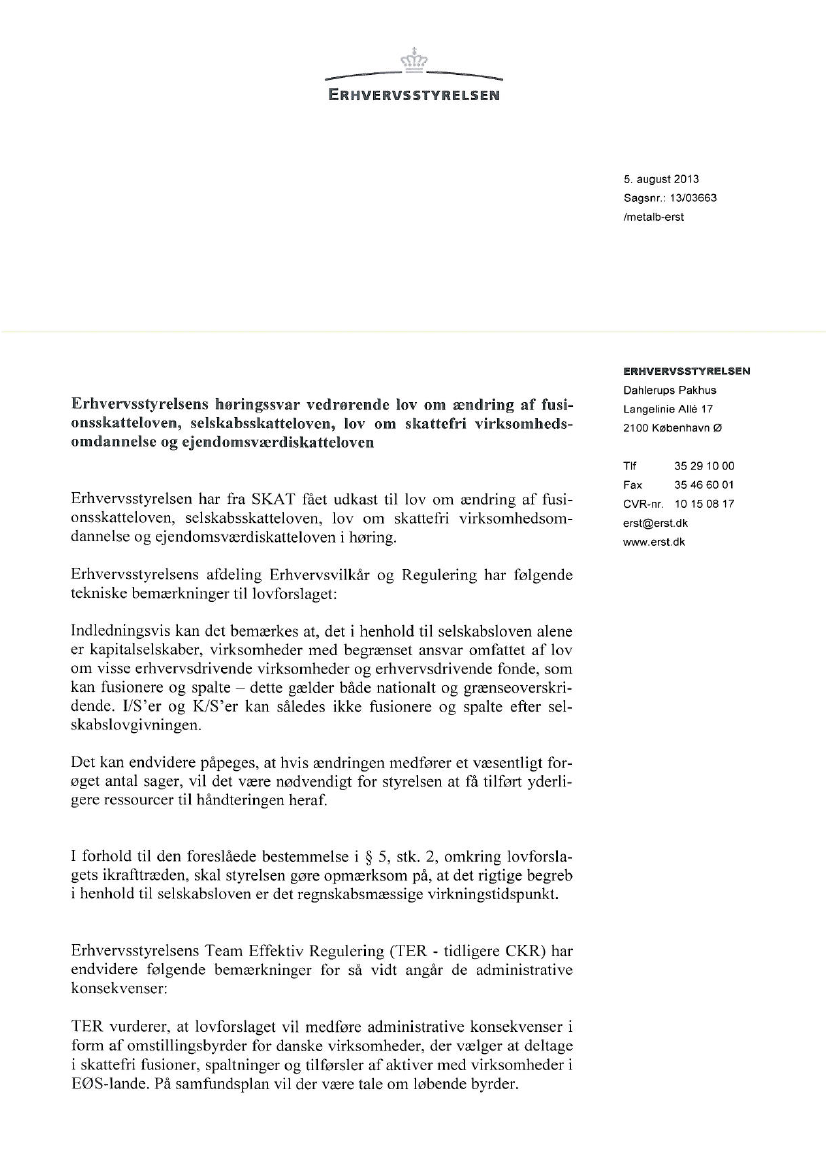 ERHVERVSSTYRELSEN

5. august 2013
Sagsnr.: 13/03663
/metalb-erst

ERHVERVSSTYRELSEN
Dahlerups Pakhus
Langelinie Allé 17
2100 København Ø

Tlf 35 29 10 00
Fax 35 46 60 01
CVR-nr. 10 15 08 17
erst@erst.dk
www.erst.dk

Erhvervsstyrelsens høringssvar vedrørende lov om ændring af fusionsskatteloven, selskabsskatteloven, lov om skattefri virksomhedsomdannelse og ejendomsværdiskatteloven

Erhvervsstyrelsen har fra SKAT fået udkast til lov om ændring af fusionsskatteloven, selskabsskatteloven, lov om skattefri virksomhedsomdannelse og ejendomsværdiskatteloven i høring.

Erhvervsstyrelsens afdeling Erhvervsvilkår og Regulering har følgende tekniske bemærkninger til lovforslaget:

Indledningsvis kan det bemærkes at, det i henhold til selskabsloven alene er kapitalselskaber, virksomheder med begrænset ansvar omfattet af lov om visse erhvervsdrivende virksomheder og erhvervsdrivende fonde, som kan fusionere og spalte – dette gælder både nationalt og grænseoverskridende. I/S'er og K/S'er kan således ikke fusionere og spalte efter selskabslovgivningen.

Det kan endvidere påpeges, at hvis ændringen medfører et væsentligt forøget antal sager, vil det være nødvendigt for styrelsen at få tilført yderligere ressourcer til håndteringen heraf.

I forhold til den foreslåede bestemmelse i § 5, stk. 2, omkring lovforslagets ikrafttræden, skal styrelsen gøre opmærksom på, at det rigtige begreb i henhold til selskabsloven er det regnskabsmæssige virkningstidspunkt.

Erhvervsstyrelsens Team Effektiv Regulering (TER - tidligere CKR) har endvidere følgende bemærkninger for så vidt angår de administrative konsekvenser:

TER vurderer, at lovforslaget vil medføre administrative konsekvenser i form af omstillingsbyrder for danske virksomheder, der vælger at deltage i skattefri fusioner, spaltninger og tilførsler af aktiver med virksomheder i EØS-lande. På samfundsplan vil der være tale om løbende byrder.